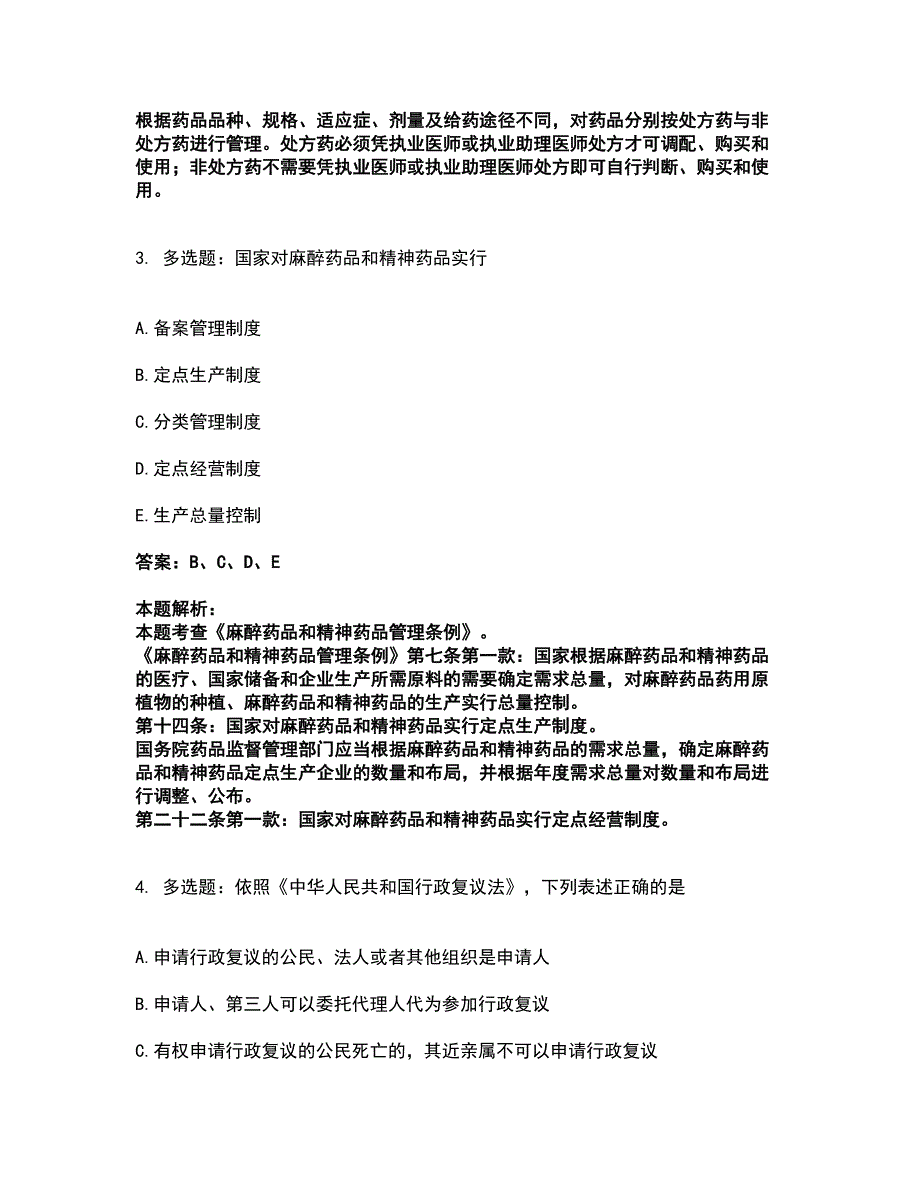 根据药品品种、规格、适应症、剂量及给药途径不同，对药品分别按处方药与非处方药进行管理。处方药必须凭执业医师或执业助理医师处方才可调配、购买和使用；非处方药不需要凭执业医师或执业助理医师处方即可自行判断、购买和使用。

3. 多选题：国家对麻醉药品和精神药品实行

A.备案管理制度

B.定点生产制度

C.分类管理制度

D.定点经营制度

E.生产总量控制

答案：B、C、D、E

本题解析：
本题考查《麻醉药品和精神药品管理条例》。
《麻醉药品和精神药品管理条例》第七条第一款：国家根据麻醉药品和精神药品的医疗、国家储备和企业生产所需原料的需要确定需求总量，对麻醉药品药用原植物的种植、麻醉药品和精神药品的生产实行总量控制。
第十四条：国家对麻醉药品和精神药品实行定点生产制度。
国务院药品监督管理部门应当根据麻醉药品和精神药品的需求总量，确定麻醉药品和精神药品定点生产企业的数量和布局，并根据年度需求总量对数量和布局进行调整、公布。
第二十二条第一款：国家对麻醉药品和精神药品实行定点经营制度。

4. 多选题：依照《中华人民共和国行政复议法》，下列表述正确的是

A.申请行政复议的公民、法人或者其他组织是申请人

B.申请人、第三人可以委托代理人代为参加行政复议

C.有权申请行政复议的公民死亡的，其近亲属不可以申请行政复议